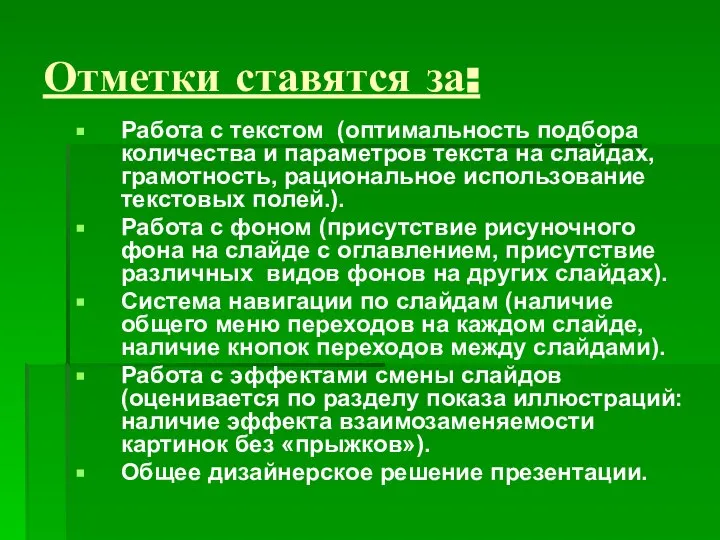 Отметки ставятся за:

Работа с текстом (оптимальность подбора количества и параметров текста на слайдах, грамотность, рациональное использование текстовых полей.).

Работа с фоном (присутствие рисуночного фона на слайде с оглавлением, присутствие различных видов фонов на других слайдах).

Система навигации по слайдам (наличие общего меню переходов на каждом слайде, наличие кнопок переходов между слайдами).

Работа с эффектами смены слайдов (оценивается по разделу показа иллюстраций: наличие эффекта взаимозаменяемости картинок без «прыжков»).

Общее дизайнерское решение презентации.